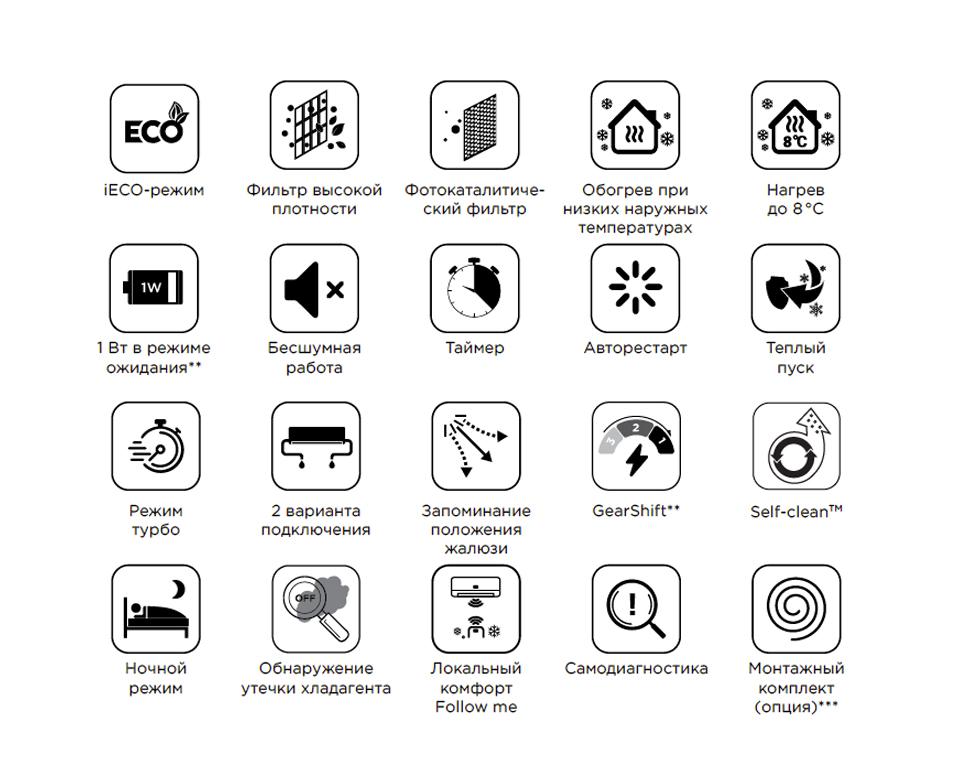 ECO
iECO-режим

Фильтр высокой плотности

Фотокаталитический фильтр

Обогрев при низких наружных температурах

8°C
Нагрев до 8°C

1W
1 Вт в режиме ожидания**

Бесшумная работа

Таймер

Авторестарт

Теплый пуск

Режим турбо

2 варианта подключения

Запоминание положения жалюзи

3 2 1
GearShift**

Self-clean™

Ночной режим

OFF
Обнаружение утечки хладагента

Локальный комфорт Follow me

Самодиагностика

Монтажный комплект (опция)***